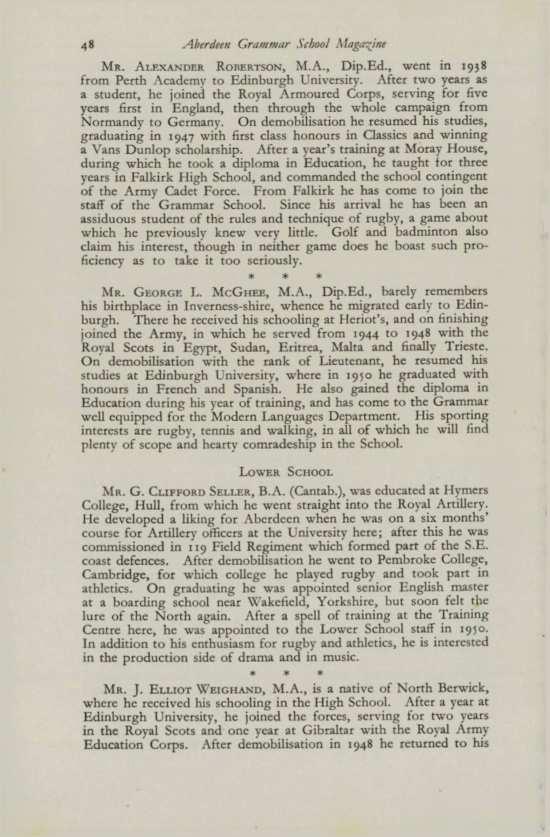 48 Aberdeen Grammar School Magazine

Mr. Alexander Robertson, M.A., Dip.Ed., went in 1938 from Perth Academy to Edinburgh University. After two years as a student, he joined the Royal Armoured Corps, serving for five years first in England, then through the whole campaign from Normandy to Germany. On demobilisation he resumed his studies, graduating in 1947 with first class honours in Classics and winning a Vans Dunlop scholarship. After a year's training at Moray House, during which he took a diploma in Education, he taught for three years in Falkirk High School, and commanded the school contingent of the Army Cadet Force. From Falkirk he has come to join the staff of the Grammar School. Since his arrival he has been an assiduous student of the rules and technique of rugby, a game about which he previously knew very little. Golf and badminton also claim his interest, though in neither game does he boast such proficiency as to take it too seriously.

* * *

Mr. George L. McGhee, M.A., Dip.Ed., barely remembers his birthplace in Inverness-shire, whence he migrated early to Edinburgh. There he received his schooling at Heriot's, and on finishing joined the Army, in which he served from 1944 to 1948 with the Royal Scots in Egypt, Sudan, Eritrea, Malta and finally Trieste. On demobilisation with the rank of Lieutenant, he resumed his studies at Edinburgh University, where in 1950 he graduated with honours in French and Spanish. He also gained the diploma in Education during his year of training, and has come to the Grammar well equipped for the Modern Languages Department. His sporting interests are rugby, tennis and walking, in all of which he will find plenty of scope and hearty comradeship in the School.

Lower School

Mr. G. Clifford Seller, B.A. (Cantab.), was educated at Hymers College, Hull, from which he went straight into the Royal Artillery. He developed a liking for Aberdeen when he was on a six months' course for Artillery officers at the University here; after this he was commissioned in 119 Field Regiment which formed part of the S.E. coast defences. After demobilisation he went to Pembroke College, Cambridge, for which college he played rugby and took part in athletics. On graduating he was appointed senior English master at a boarding school near Wakefield, Yorkshire, but soon felt the lure of the North again. After a spell of training at the Training Centre here, he was appointed to the Lower School staff in 1950. In addition to his enthusiasm for rugby and athletics, he is interested in the production side of drama and in music.

* * *

Mr. J. Elliot Weighand, M.A., is a native of North Berwick, where he received his schooling in the High School. After a year at Edinburgh University, he joined the forces, serving for two years in the Royal Scots and one year at Gibraltar with the Royal Army Education Corps. After demobilisation in 1948 he returned to his